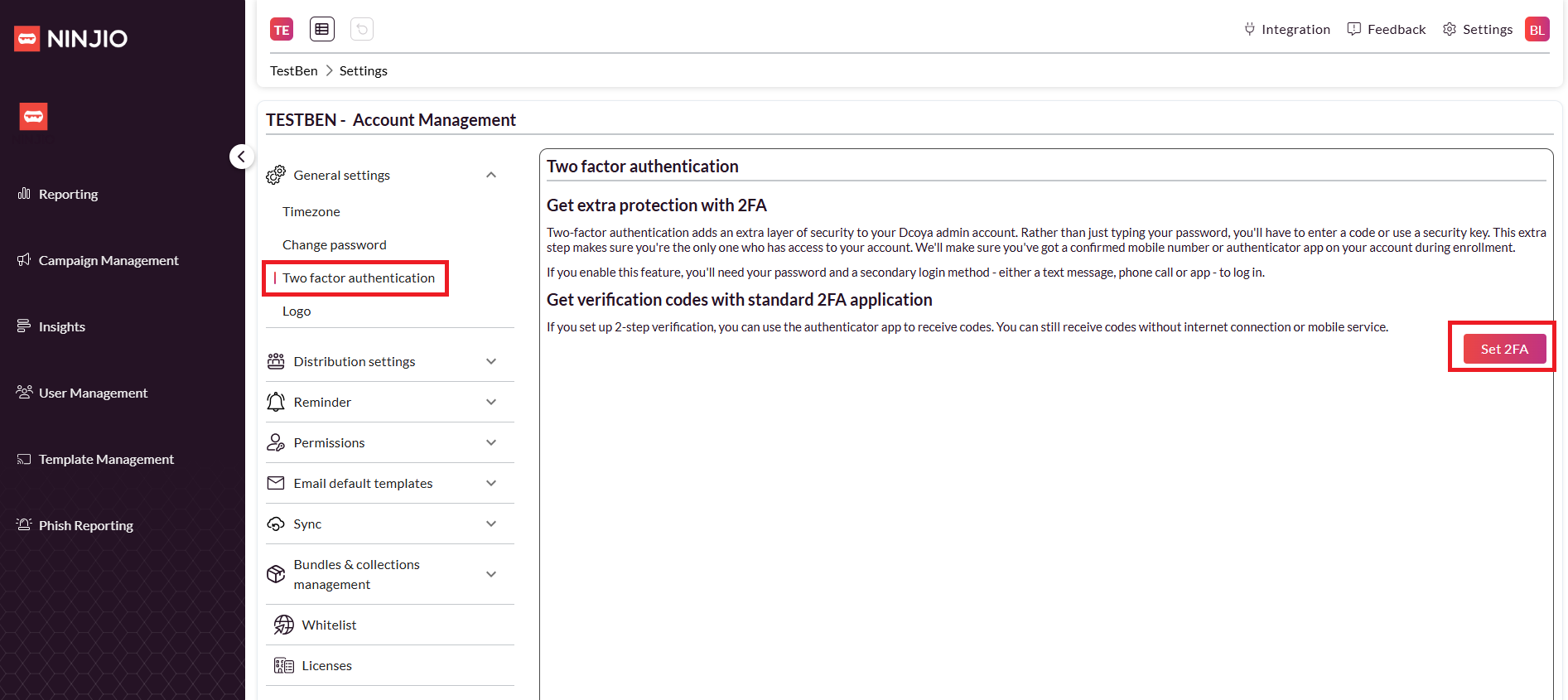 NINJIO

Reporting

Campaign Management

Insights

User Management

Template Management

Phish Reporting

TE

Integration Feedback Settings BL

TestBen > Settings

TESTBEN - Account Management

General settings

Timezone

Change password

Two factor authentication

Logo

Distribution settings

Reminder

Permissions

Email default templates

Sync

Bundles & collections management

Whitelist

Licenses

Two factor authentication

Get extra protection with 2FA

Two-factor authentication adds an extra layer of security to your Dcoya admin account. Rather than just typing your password, you'll have to enter a code or use a security key. This extra step makes sure you're the only one who has access to your account. We'll make sure you've got a confirmed mobile number or authenticator app on your account during enrollment.

If you enable this feature, you'll need your password and a secondary login method - either a text message, phone call or app - to log in.

Get verification codes with standard 2FA application

If you set up 2-step verification, you can use the authenticator app to receive codes. You can still receive codes without internet connection or mobile service.

Set 2FA